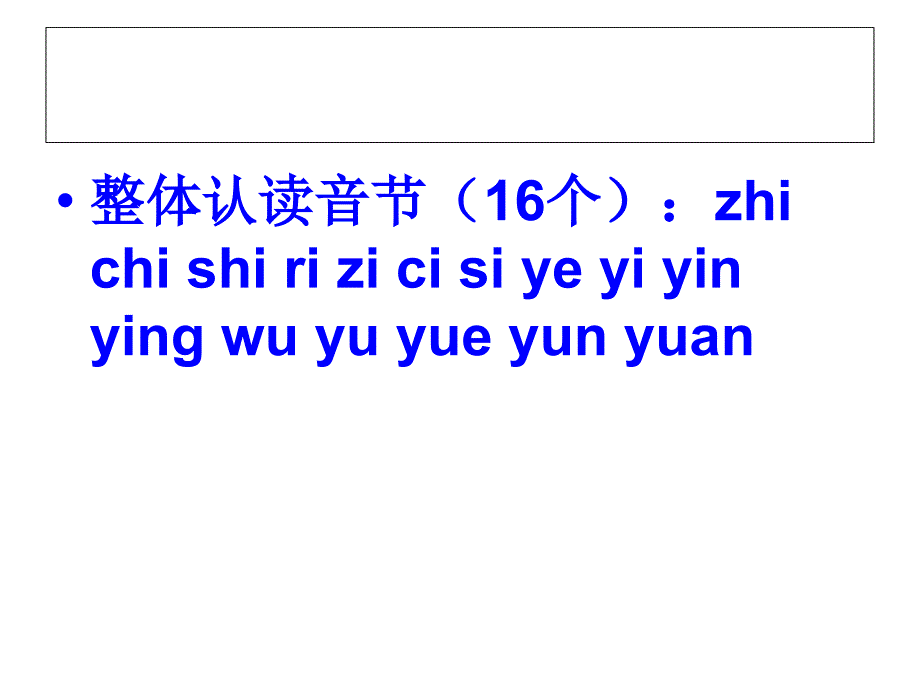 • 整体认读音节（16个）：zhi chi shi ri zi ci si ye yi yin ying wu yu yue yun yuan